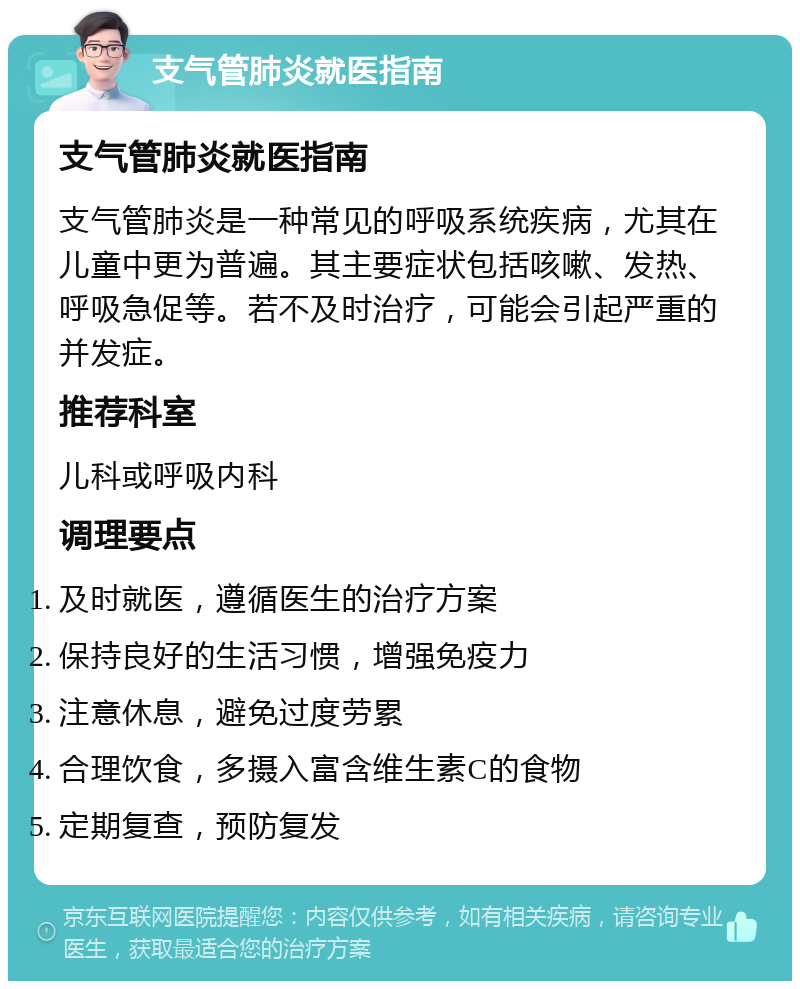 支气管肺炎就医指南

支气管肺炎就医指南

支气管肺炎是一种常见的呼吸系统疾病，尤其在儿童中更为普遍。其主要症状包括咳嗽、发热、呼吸急促等。若不及时治疗，可能会引起严重的并发症。

推荐科室

儿科或呼吸内科

调理要点

1. 及时就医，遵循医生的治疗方案
2. 保持良好的生活习惯，增强免疫力
3. 注意休息，避免过度劳累
4. 合理饮食，多摄入富含维生素C的食物
5. 定期复查，预防复发

京东互联网医院提醒您：内容仅供参考，如有相关疾病，请咨询专业医生，获取最适合您的治疗方案